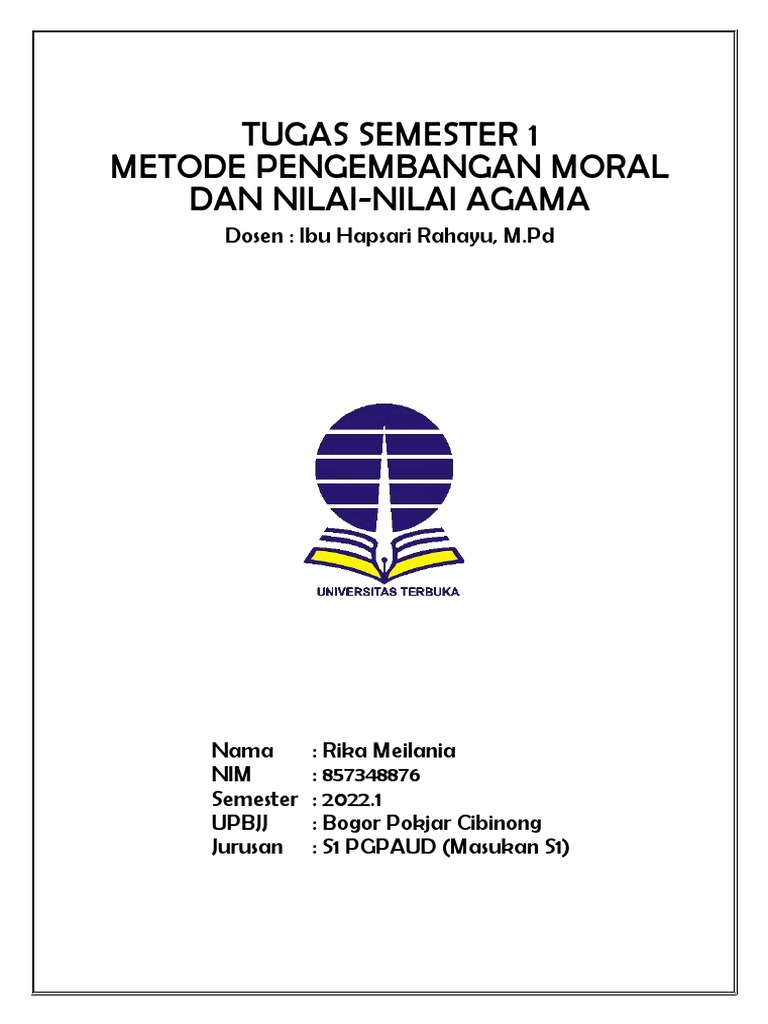 TUGAS SEMESTER 1
METODE PENGEMBANGAN MORAL
DAN NILAI-NILAI AGAMA

Dosen : Ibu Hapsari Rahayu, M.Pd

UNIVERSITAS TERBUKA

Nama : Rika Meilania
NIM : 857348876
Semester : 2022.1
UPBJJ : Bogor Pokjar Cibinong
Jurusan : S1 PGPAUD (Masukan S1)